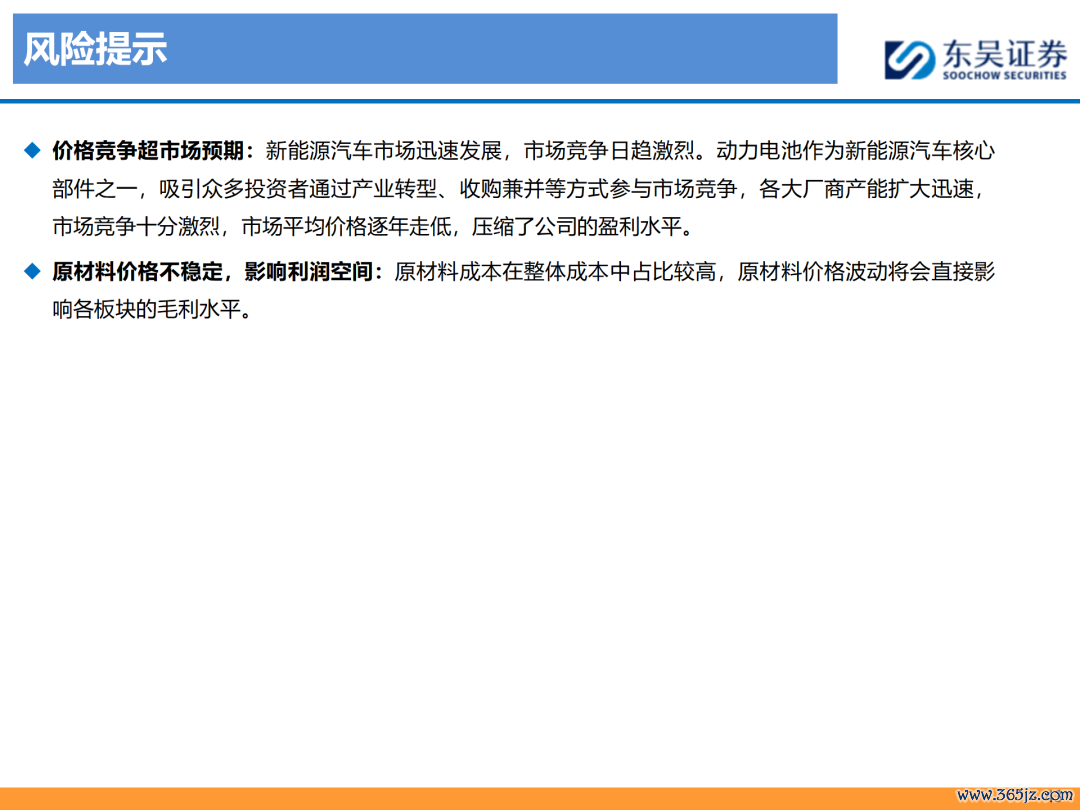 风险提示

东吴证券
SOOCHOW SECURITIES

◆ 价格竞争超市场预期：新能源汽车市场迅速发展，市场竞争日趋激烈。动力电池作为新能源汽车核心部件之一，吸引众多投资者通过产业转型、收购兼并等方式参与市场竞争，各大厂商产能扩大迅速，市场竞争十分激烈，市场平均价格逐年走低，压缩了公司的盈利水平。

◆ 原材料价格不稳定，影响利润空间：原材料成本在整体成本中占比较高，原材料价格波动将会直接影响各板块的毛利水平。

www.365jz.com